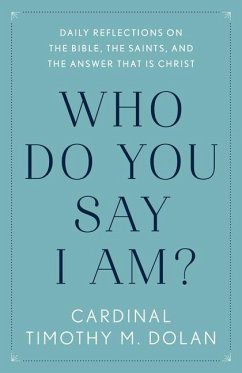 DAILY REFLECTIONS ON THE BIBLE, THE SAINTS, AND THE ANSWER THAT IS CHRIST

WHO DO YOU SAY I AM?

CARDINAL TIMOTHY M. DOLAN